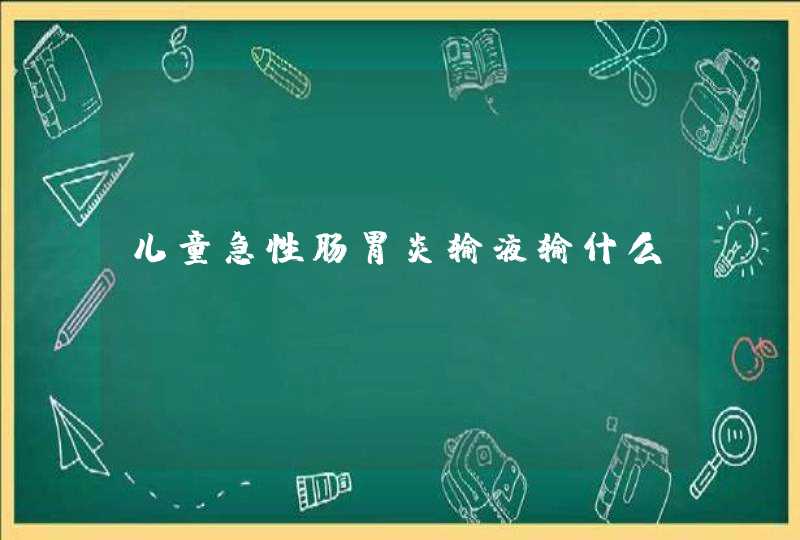 儿童急性肠胃炎输液输什么